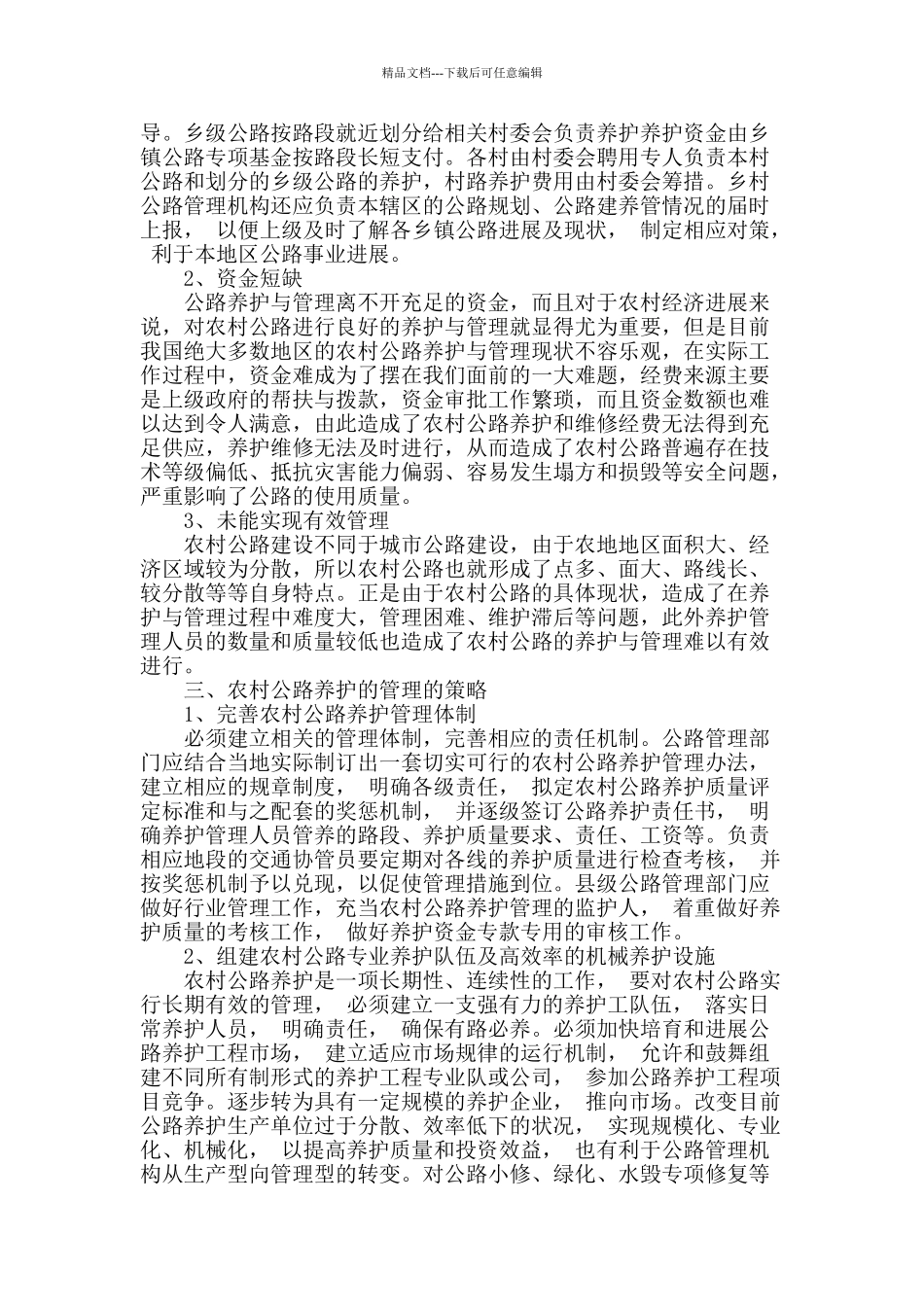 精品文档---下载后可任意编辑

导。乡级公路按路段就近划分给相关村委会负责养护养护资金由乡镇公路专项基金按路段长短支付。各村由村委会聘用专人负责本村公路和划分的乡级公路的养护，村路养护费用由村委会筹措。乡村公路管理机构还应负责本辖区的公路规划、公路建养管情况的届时上报， 以便上级及时了解各乡镇公路进展及现状， 制定相应对策， 利于本地区公路事业进展。

2、资金短缺

公路养护与管理离不开充足的资金，而且对于农村经济进展来说，对农村公路进行良好的养护与管理就显得尤为重要，但是目前我国绝大多数地区的农村公路养护与管理现状不容乐观，在实际工作过程中，资金难成为了摆在我们面前的一大难题，经费来源主要是上级政府的帮扶与拨款，资金审批工作繁琐，而且资金数额也难以达到令人满意，由此造成了农村公路养护和维修经费无法得到充足供应，养护维修无法及时进行，从而造成了农村公路普遍存在技术等级偏低、抵抗灾害能力偏弱、容易发生塌方和损毁等安全问题，严重影响了公路的使用质量。

3、未能实现有效管理

农村公路建设不同于城市公路建设，由于农地地区面积大、经济区域较为分散，所以农村公路也就形成了点多、面大、路线长、较分散等等自身特点。正是由于农村公路的具体现状，造成了在养护与管理过程中难度大，管理困难、维护滞后等问题，此外养护管理人员的数量和质量较低也造成了农村公路的养护与管理难以有效进行。

三、农村公路养护的管理的策略

1、完善农村公路养护管理体制

必须建立相关的管理体制，完善相应的责任机制。公路管理部门应结合当地实际制订出一套切实可行的农村公路养护管理办法，建立相应的规章制度， 明确各级责任， 拟定农村公路养护质量评定标准和与之配套的奖惩机制， 并逐级签订公路养护责任书， 明确养护管理人员管养的路段、养护质量要求、责任、工资等。负责相应地段的交通协管员要定期对各线的养护质量进行检查考核， 并按奖惩机制予以兑现，以促使管理措施到位。县级公路管理部门应做好行业管理工作，充当农村公路养护管理的监护人， 着重做好养护质量的考核工作， 做好养护资金专款专用的审核工作。

2、组建农村公路专业养护队伍及高效率的机械养护设施

农村公路养护是一项长期性、连续性的工作， 要对农村公路实行长期有效的管理， 必须建立一支强有力的养护工队伍， 落实日常养护人员， 明确责任， 确保有路必养。必须加快培育和进展公路养护工程市场， 建立适应市场规律的运行机制， 允许和鼓舞组建不同所有制形式的养护工程专业队或公司， 参加公路养护工程项目竞争。逐步转为具有一定规模的养护企业， 推向市场。改变目前公路养护生产单位过于分散、效率低下的状况， 实现规模化、专业化、机械化， 以提高养护质量和投资效益， 也有利于公路管理机构从生产型向管理型的转变。对公路小修、绿化、水毁专项修复等